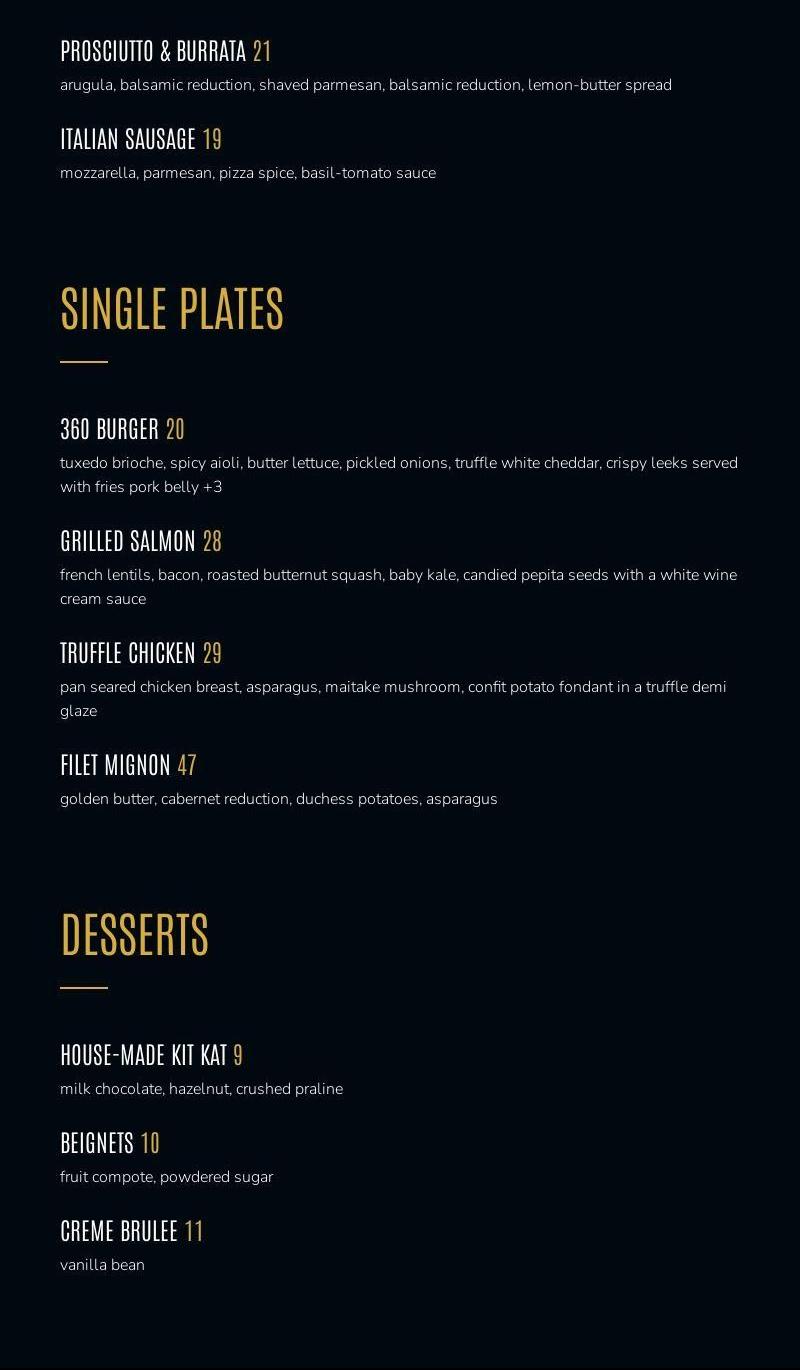 PROSCIUTTO & BURRATA 21
arugula, balsamic reduction, shaved parmesan, balsamic reduction, lemon-butter spread

ITALIAN SAUSAGE 19
mozzarella, parmesan, pizza spice, basil-tomato sauce

SINGLE PLATES

360 BURGER 20
tuxedo brioche, spicy aioli, butter lettuce, pickled onions, truffle white cheddar, crispy leeks served with fries pork belly +3

GRILLED SALMON 28
french lentils, bacon, roasted butternut squash, baby kale, candied pepita seeds with a white wine cream sauce

TRUFFLE CHICKEN 29
pan seared chicken breast, asparagus, maitake mushroom, confit potato fondant in a truffle demi glaze

FILET MIGNON 47
golden butter, cabernet reduction, duchess potatoes, asparagus

DESSERTS

HOUSE-MADE KIT KAT 9
milk chocolate, hazelnut, crushed praline

BEIGNETS 10
fruit compote, powdered sugar

CREME BRULEE 11
vanilla bean